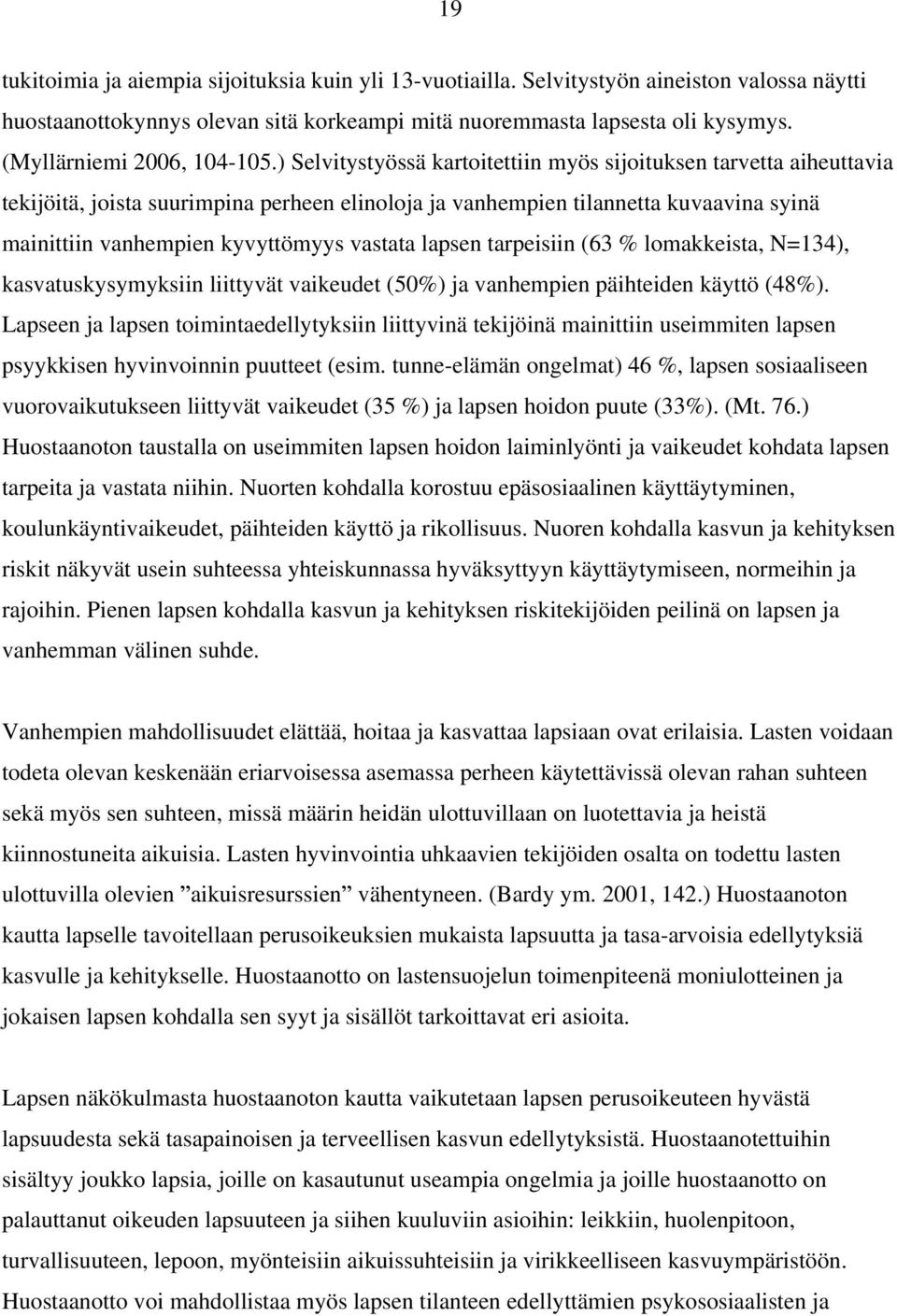 19

tukitoimia ja aiempia sijoituksia kuin yli 13-vuotiailla. Selvitystyön aineiston valossa näytti huostaanottokynnys olevan sitä korkeampi mitä nuoremmasta lapsesta oli kysymys. (Myllärniemi 2006, 104-105.) Selvitystyössä kartoitettiin myös sijoituksen tarvetta aiheuttavia tekijöitä, joista suurimpina perheen elinoloja ja vanhempien tilannetta kuvaavina syinä mainittiin vanhempien kyvyttömyys vastata lapsen tarpeisiin (63 % lomakkeista, N=134), kasvatuskysymyksiin liittyvät vaikeudet (50%) ja vanhempien päihteiden käyttö (48%). Lapseen ja lapsen toimintaedellytyksiin liittyvinä tekijöinä mainittiin useimmiten lapsen psyykkisen hyvinvoinnin puutteet (esim. tunne-elämän ongelmat) 46 %, lapsen sosiaaliseen vuorovaikutukseen liittyvät vaikeudet (35 %) ja lapsen hoidon puute (33%). (Mt. 76.) Huostaanoton taustalla on useimmiten lapsen hoidon laiminlyönti ja vaikeudet kohdata lapsen tarpeita ja vastata niihin. Nuorten kohdalla korostuu epäsosiaalinen käyttäytyminen, koulunkäyntivaikeudet, päihteiden käyttö ja rikollisuus. Nuoren kohdalla kasvun ja kehityksen riskit näkyvät usein suhteessa yhteiskunnassa hyväksyttyyn käyttäytymiseen, normeihin ja rajoihin. Pienen lapsen kohdalla kasvun ja kehityksen riskitekijöiden peilinä on lapsen ja vanhemman välinen suhde.

Vanhempien mahdollisuudet elättää, hoitaa ja kasvattaa lapsiaan ovat erilaisia. Lasten voidaan todeta olevan keskenään eriarvoisessa asemassa perheen käytettävissä olevan rahan suhteen sekä myös sen suhteen, missä määrin heidän ulottuvillaan on luotettavia ja heistä kiinnostuneita aikuisia. Lasten hyvinvointia uhkaavien tekijöiden osalta on todettu lasten ulottuvilla olevien ”aikuisresurssien” vähentyneen. (Bardy ym. 2001, 142.) Huostaanoton kautta lapselle tavoitellaan perusoikeuksien mukaista lapsuutta ja tasa-arvoisia edellytyksiä kasvulle ja kehitykselle. Huostaanotto on lastensuojelun toimenpiteenä moniulotteinen ja jokaisen lapsen kohdalla sen syyt ja sisällöt tarkoittavat eri asioita.

Lapsen näkökulmasta huostaanoton kautta vaikutetaan lapsen perusoikeuteen hyvästä lapsuudesta sekä tasapainoisen ja terveellisen kasvun edellytyksistä. Huostaanotettuihin sisältyy joukko lapsia, joille on kasautunut useampia ongelmia ja joille huostaanotto on palauttanut oikeuden lapsuuteen ja siihen kuuluviin asioihin: leikkiin, huolenpitoon, turvallisuuteen, lepoon, myönteisiin aikuissuhteisiin ja virikkeelliseen kasvuympäristöön. Huostaanotto voi mahdollistaa myös lapsen tilanteen edellyttämien psykososiaalisten ja